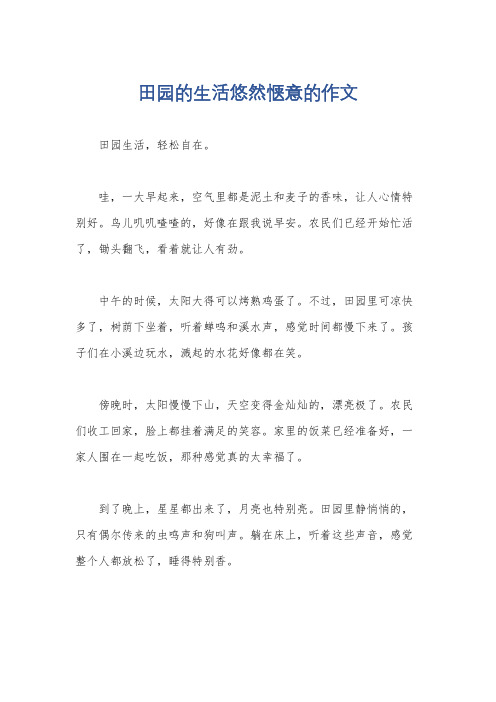 田园的生活悠然惬意的作文

田园生活，轻松自在。

哇，一大早起来，空气里都是泥土和麦子的香味，让人心情特别好。鸟儿叽叽喳喳的，好像在跟我说早安。农民们已经开始忙活了，锄头翻飞，看着就让人有劲。

中午的时候，太阳大得可以烤熟鸡蛋了。不过，田园里可凉快多了，树荫下坐着，听着蝉鸣和溪水声，感觉时间都慢下来了。孩子们在小溪边玩水，溅起的水花好像都在笑。

傍晚时，太阳慢慢下山，天空变得金灿灿的，漂亮极了。农民们收工回家，脸上都挂着满足的笑容。家里的饭菜已经准备好，一家人围在一起吃饭，那种感觉真的太幸福了。

到了晚上，星星都出来了，月亮也特别亮。田园里静悄悄的，只有偶尔传来的虫鸣声和狗叫声。躺在床上，听着这些声音，感觉整个人都放松了，睡得特别香。